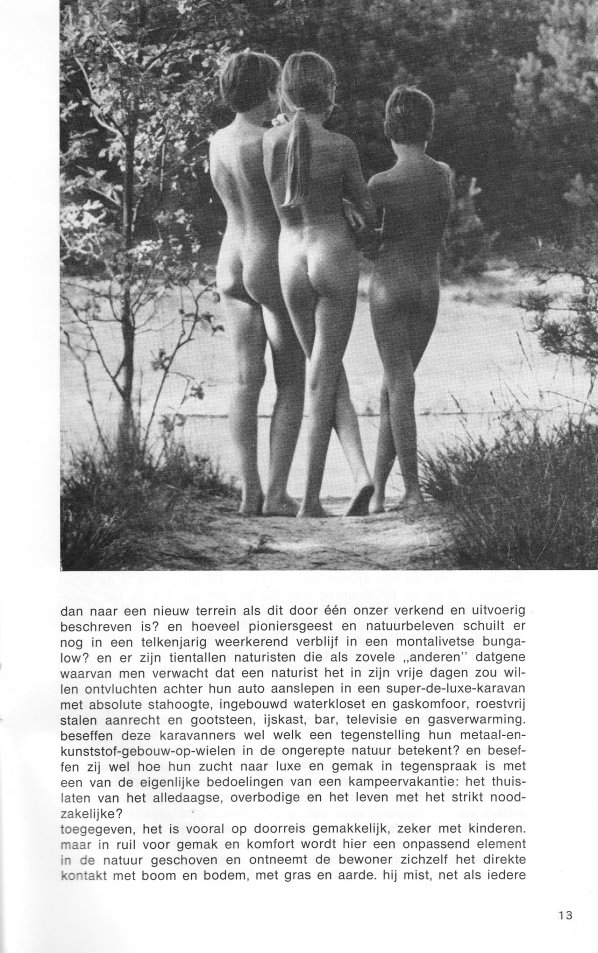 dan naar een nieuw terrein als dit door één onzer verkend en uitvoerig beschreven is? en hoeveel pioniersgeest en natuurbeleven schuilt er nog in een telkenjarig weerkerend verblijf in een montalivetse bungalow? en er zijn tientallen naturisten die als zovele „anderen" datgene waarvan men verwacht dat een naturist het in zijn vrije dagen zou willen ontvluchten achter hun auto aanslepen in een super-de-luxe-karavan met absolute stahoogte, ingebouwd waterkloset en gaskomfoor, roestvrij stalen aanrecht en gootsteen, ijskast, bar, televisie en gasverwarming. beseffen deze karavanners wel welk een tegenstelling hun metaal-en-kunststof-gebouw-op-wielen in de ongerepte natuur betekent? en beseffen zij wel hoe hun zucht naar luxe en gemak in tegenspraak is met een van de eigenlijke bedoelingen van een kampeervakantie: het thuislaten van het alledaagse, overbodige en het leven met het strikt noodzakelijke?
toegegeven, het is vooral op doorreis gemakkelijk, zeker met kinderen. maar in ruil voor gemak en komfort wordt hier een onpassend element in de natuur geschoven en ontneemt de bewoner zichzelf het direkte kontakt met boom en bodem, met gras en aarde. hij mist, net als iedere

13